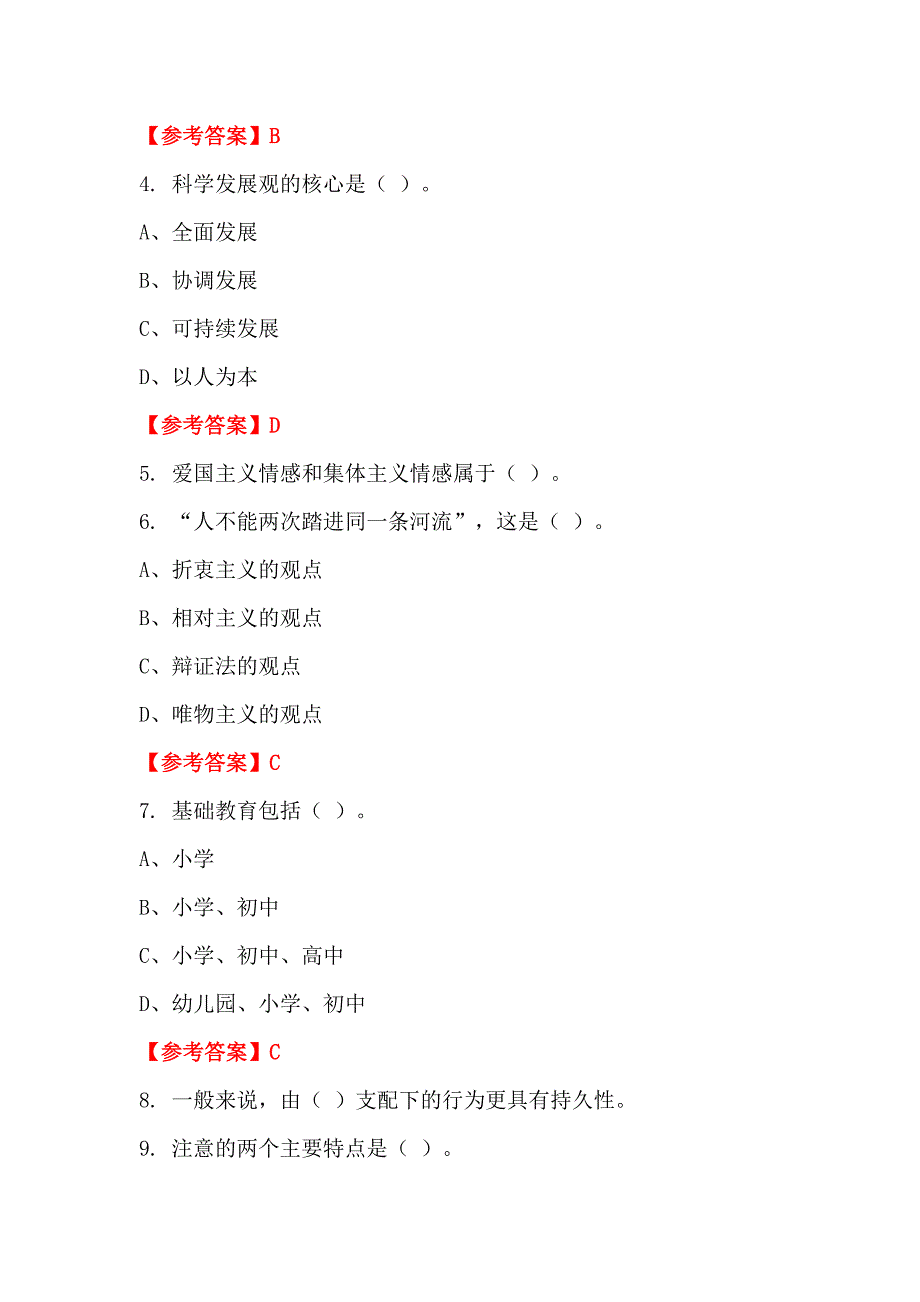 【参考答案】B

4. 科学发展观的核心是（ ）。

A、全面发展

B、协调发展

C、可持续发展

D、以人为本

【参考答案】D

5. 爱国主义情感和集体主义情感属于（ ）。

6. “人不能两次踏进同一条河流”，这是（ ）。

A、折衷主义的观点

B、相对主义的观点

C、辩证法的观点

D、唯物主义的观点

【参考答案】C

7. 基础教育包括（ ）。

A、小学

B、小学、初中

C、小学、初中、高中

D、幼儿园、小学、初中

【参考答案】C

8. 一般来说，由（ ）支配下的行为更具有持久性。

9. 注意的两个主要特点是（ ）。